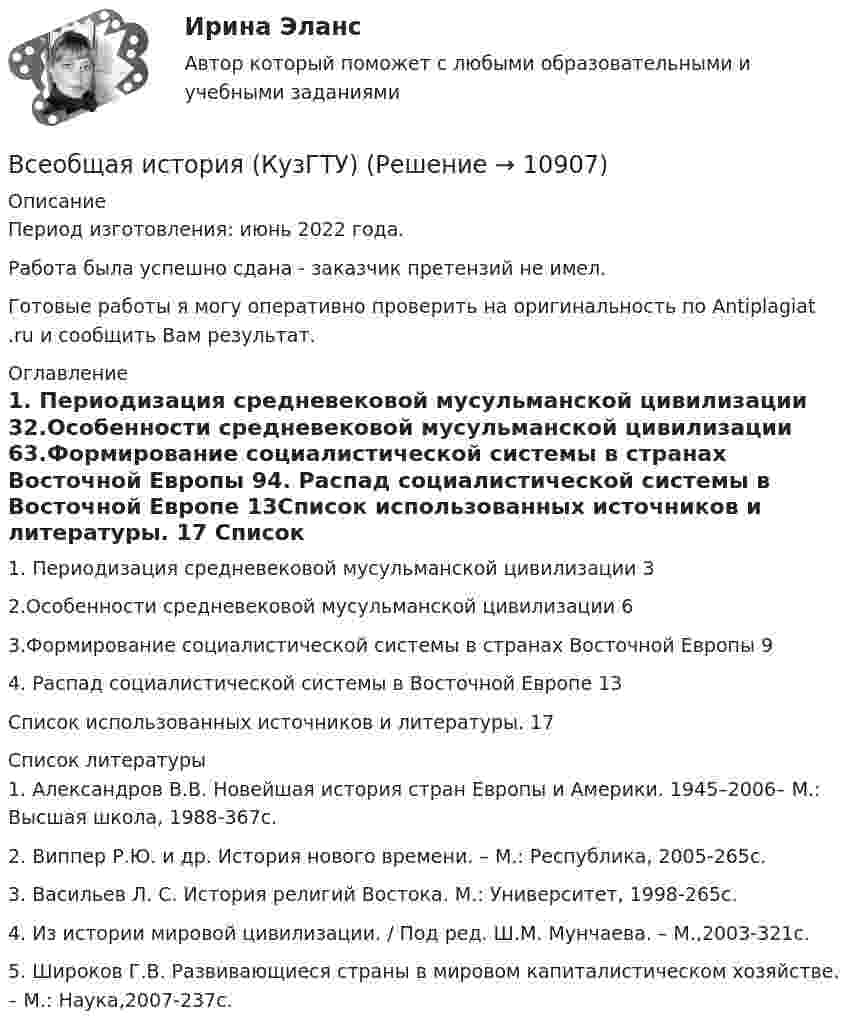 Ирина Эланс

Автор который поможет с любыми образовательными и учебными заданиями

Всеобщая история (КузГТУ) (Решение → 10907)

Описание
Период изготовления: июнь 2022 года.

Работа была успешно сдана - заказчик претензий не имел.

Готовые работы я могу оперативно проверить на оригинальность по Antiplagiat .ru и сообщить Вам результат.

Оглавление
1. Периодизация средневековой мусульманской цивилизации 32.Особенности средневековой мусульманской цивилизации 63.Формирование социалистической системы в странах Восточной Европы 94. Распад социалистической системы в Восточной Европе 13Список использованных источников и литературы. 17 Список

1. Периодизация средневековой мусульманской цивилизации 3

2.Особенности средневековой мусульманской цивилизации 6

3.Формирование социалистической системы в странах Восточной Европы 9

4. Распад социалистической системы в Восточной Европе 13

Список использованных источников и литературы. 17

Список литературы
1. Александров В.В. Новейшая история стран Европы и Америки. 1945–2006– М.: Высшая школа, 1988-367с.

2. Виппер Р.Ю. и др. История нового времени. – М.: Республика, 2005-265с.

3. Васильев Л. С. История религий Востока. М.: Университет, 1998-265с.

4. Из истории мировой цивилизации. / Под ред. Ш.М. Мунчаева. – М.,2003-321с.

5. Широков Г.В. Развивающиеся страны в мировом капиталистическом хозяйстве. – М.: Наука,2007-237с.